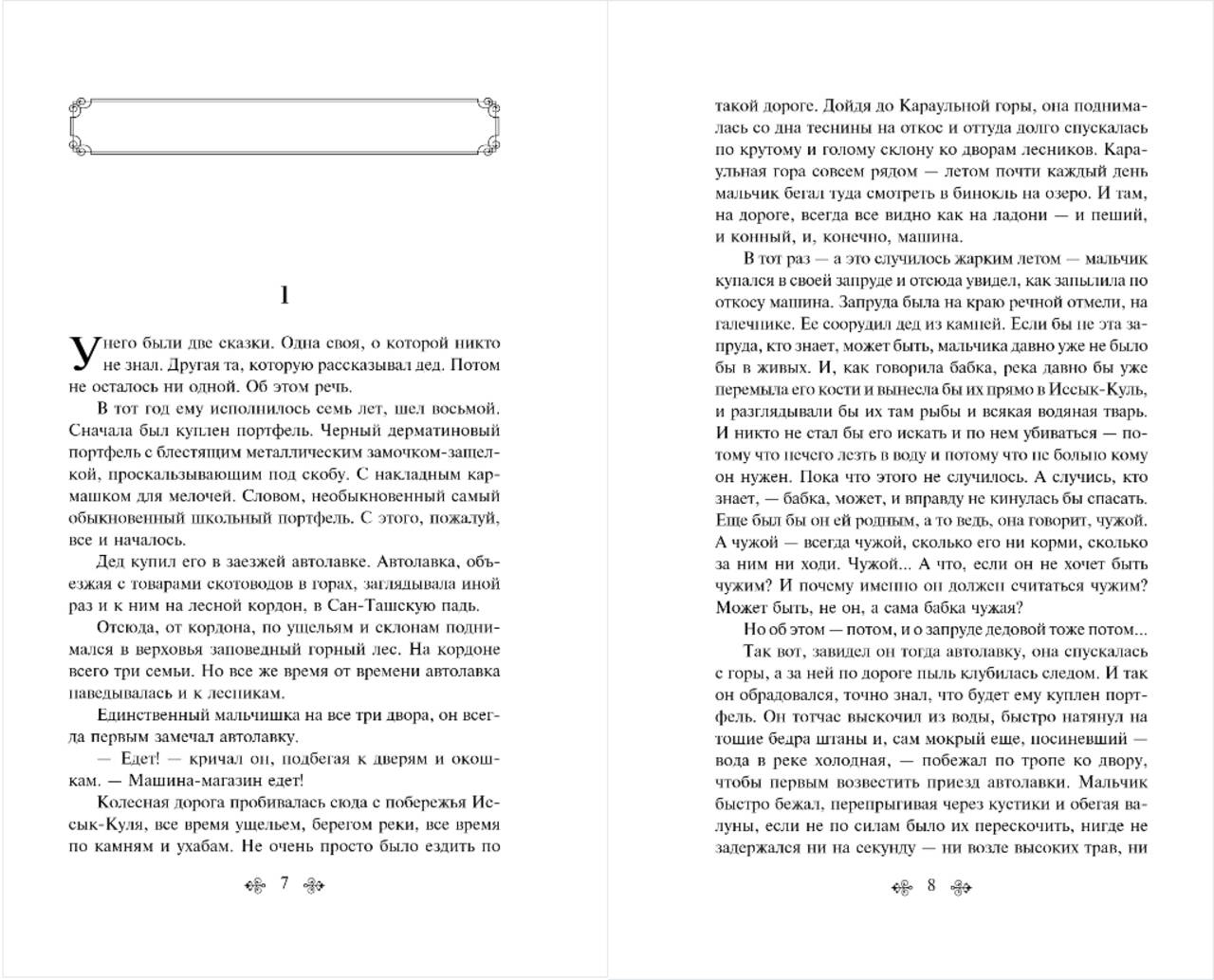 1

У него были две сказки. Одна своя, о которой никто не знал. Другая та, которую рассказывал дед. Потом не осталось ни одной. Об этом речь.

В тот год ему исполнилось семь лет, шел восьмой. Сначала был куплен портфель. Черный дерматиновый портфель с блестящим металлическим замочком-защелкой, проскальзывающим под скобу. С накладным кармашком для мелочей. Словом, необыкновенный самый обыкновенный школьный портфель. С этого, пожалуй, все и началось.

Дед купил его в заезжей автолавке. Автолавка, объезжая с товарами скотоводов в горах, заглядывала иной раз и к ним на лесной кордон, в Сан-Ташскую падь.

Отсюда, от кордона, по ущельям и склонам поднимался в верховья заповедный горный лес. На кордоне всего три семьи. Но все же время от времени автолавка наведывалась и к лесникам.

Единственный мальчишка на все три двора, он всегда первым замечал автолавку.

— Едет! — кричал он, подбегая к дверям и окошкам. — Машина-магазин едет!

Колесная дорога пробивалась сюда с побережья Иссык-Куля, все время ущельем, берегом реки, все время по камням и ухабам. Не очень просто было ездить по

7

такой дороге. Дойдя до Караульной горы, она поднималась со дна теснины на откос и оттуда долго спускалась по крутому и голому склону ко дворам лесников. Караульная гора совсем рядом — летом почти каждый день мальчик бегал туда смотреть в бинокль на озеро. И там, на дороге, всегда все видно как на ладони — и пеший, и конный, и, конечно, машина.

В тот раз — а это случилось жарким летом — мальчик купался в своей запруде и отсюда увидел, как запылила по откосу машина. Запруда была на краю речной отмели, на галечнике. Ее соорудил дед из камней. Если бы не эта запруда, кто знает, может быть, мальчика давно уже не было бы в живых. И, как говорила бабка, река давно бы уже перемыла его кости и вынесла бы их прямо в Иссык-Куль, и разглядывали бы их там рыбы и всякая водяная тварь. И никто не стал бы его искать и по нем убиваться — потому что нечего лезть в воду и потому что не больно кому он нужен. Пока что этого не случилось. А случись, кто знает, — бабка, может, и вправду не кинулась бы спасать. Еще был бы он ей родным, а то ведь, она говорит, чужой. А чужой — всегда чужой, сколько его ни корми, сколько за ним ни ходи. Чужой... А что, если он не хочет быть чужим? И почему именно он должен считаться чужим? Может быть, не он, а сама бабка чужая?

Но об этом — потом, и о запруде дедовой тоже потом...

Так вот, завидел он тогда автолавку, она спускалась с горы, а за ней по дороге пыль клубилась следом. И так он обрадовался, точно знал, что будет ему куплен портфель. Он тотчас выскочил из воды, быстро натянул на тощие бедра штаны и, сам мокрый еще, посиневший — вода в реке холодная, — побежал по тропе ко двору, чтобы первым возвестить приезд автолавки. Мальчик быстро бежал, перепрыгивая через кустики и обегая валуны, если не по силам было их перескочить, нигде не задержался ни на секунду — ни возле высоких трав, ни

8